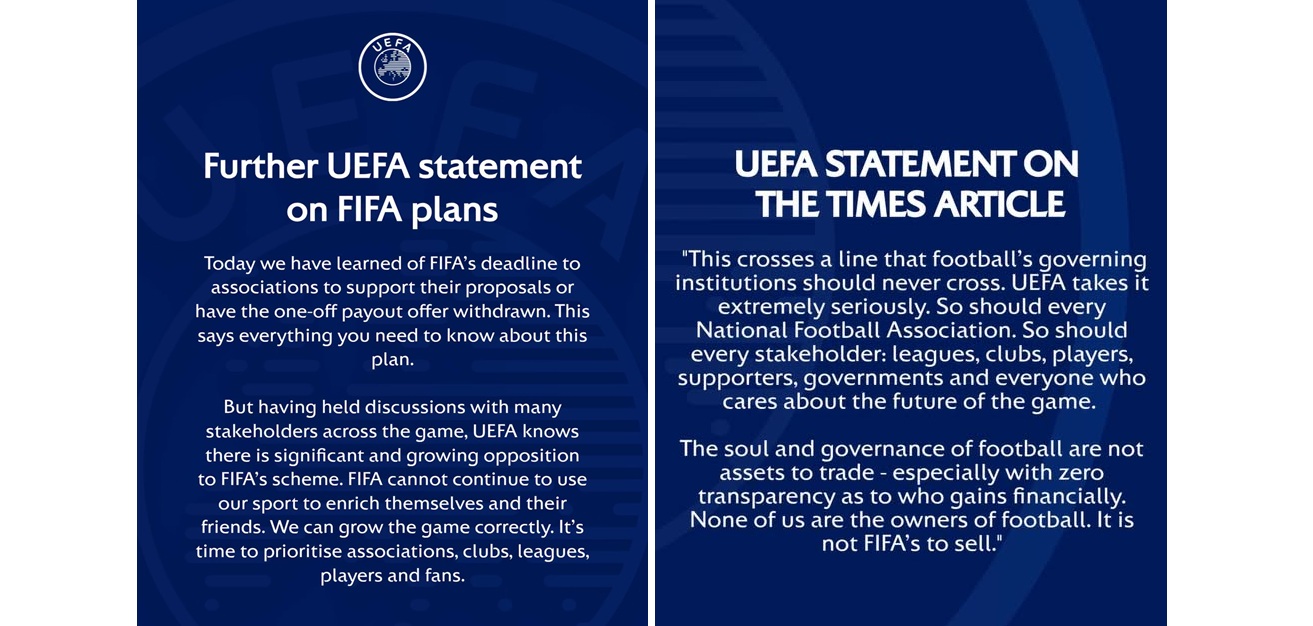 UEFA

Further UEFA statement on FIFA plans

Today we have learned of FIFA's deadline to associations to support their proposals or have the one-off payout offer withdrawn. This says everything you need to know about this plan.

But having held discussions with many stakeholders across the game, UEFA knows there is significant and growing opposition to FIFA's scheme. FIFA cannot continue to use our sport to enrich themselves and their friends. We can grow the game correctly. It's time to prioritise associations, clubs, leagues, players and fans.

UEFA STATEMENT ON THE TIMES ARTICLE

"This crosses a line that football's governing institutions should never cross. UEFA takes it extremely seriously. So should every National Football Association. So should every stakeholder: leagues, clubs, players, supporters, governments and everyone who cares about the future of the game.

The soul and governance of football are not assets to trade - especially with zero transparency as to who gains financially. None of us are the owners of football. It is not FIFA's to sell."